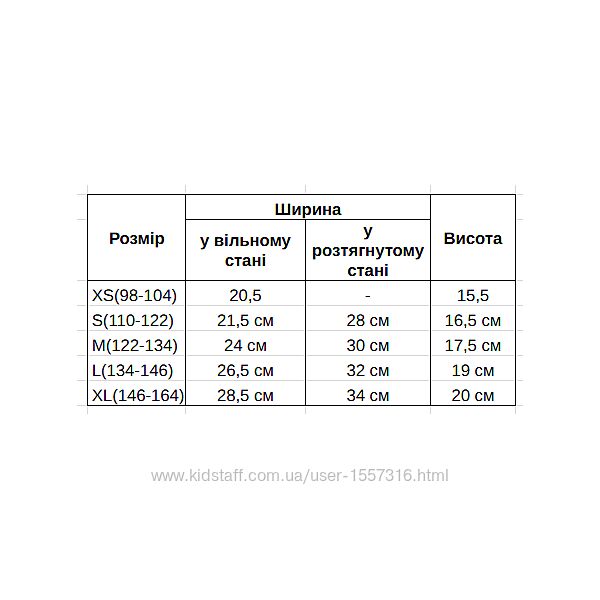 | Розмір | Ширина у вільному стані | Ширина у розтягнутому стані | Висота |
|---|---|---|---|
| XS(98-104) | 20,5 | - | 15,5 |
| S(110-122) | 21,5 см | 28 см | 16,5 см |
| M(122-134) | 24 см | 30 см | 17,5 см |
| L(134-146) | 26,5 см | 32 см | 19 см |
| XL(146-164) | 28,5 см | 34 см | 20 см |

www.kidstaff.com.ua/user-1557316.html